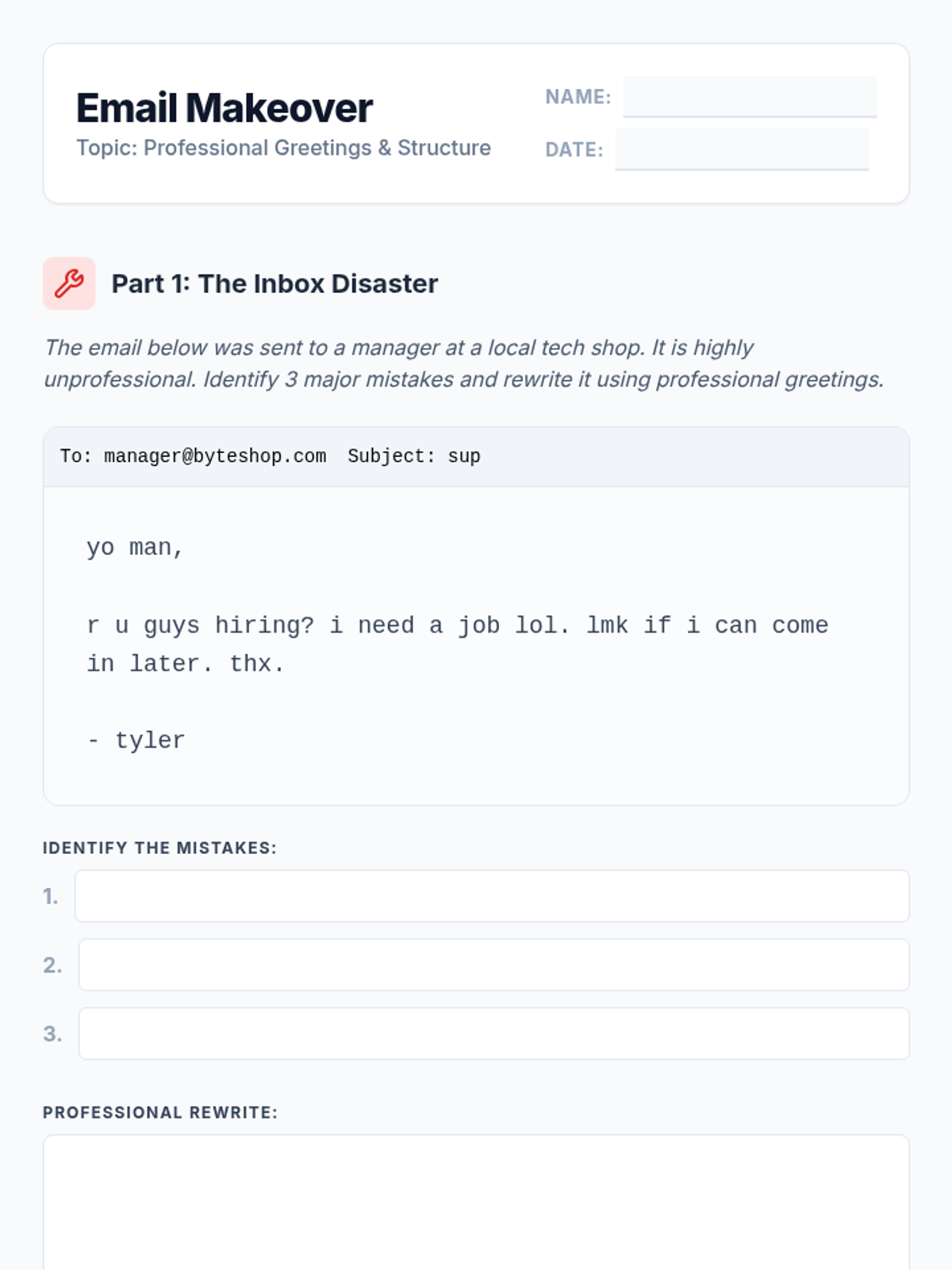 Email Makeover
Topic: Professional Greetings & Structure

NAME: ____
DATE: ____

Part 1: The Inbox Disaster

The email below was sent to a manager at a local tech shop. It is highly unprofessional. Identify 3 major mistakes and rewrite it using professional greetings.

To: manager@byteshop.com Subject: sup

yo man,

r u guys hiring? i need a job lol. lmk if i can come in later. thx.

- tyler

IDENTIFY THE MISTAKES:
1. ____
2. ____
3. ____

PROFESSIONAL REWRITE: